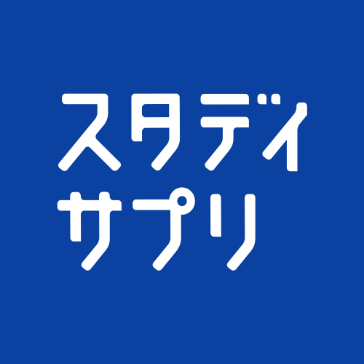 スタディ
サプリ